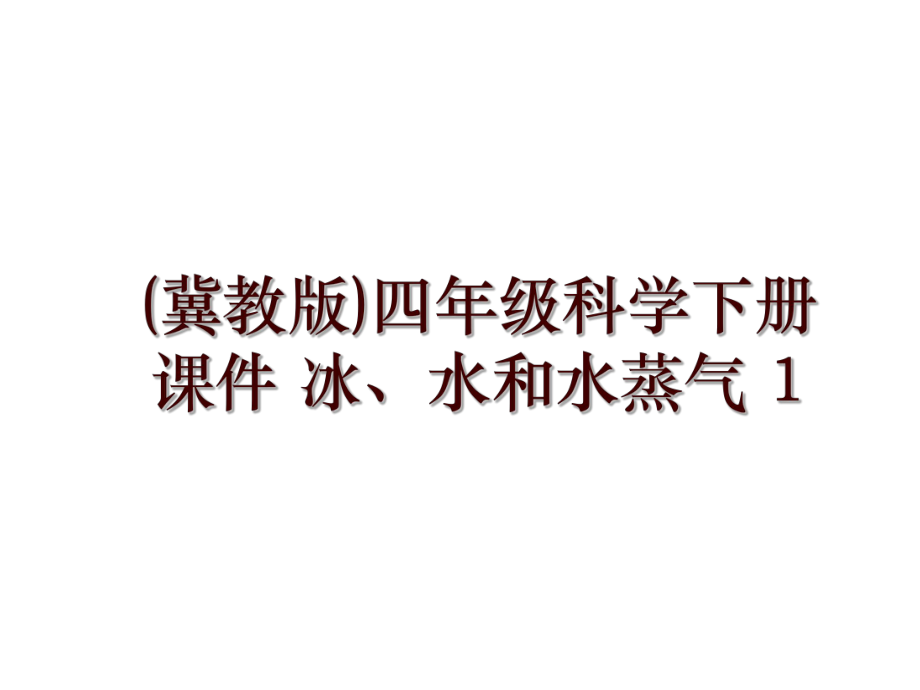 (冀教版)四年级科学下册课件 冰、水和水蒸气 1